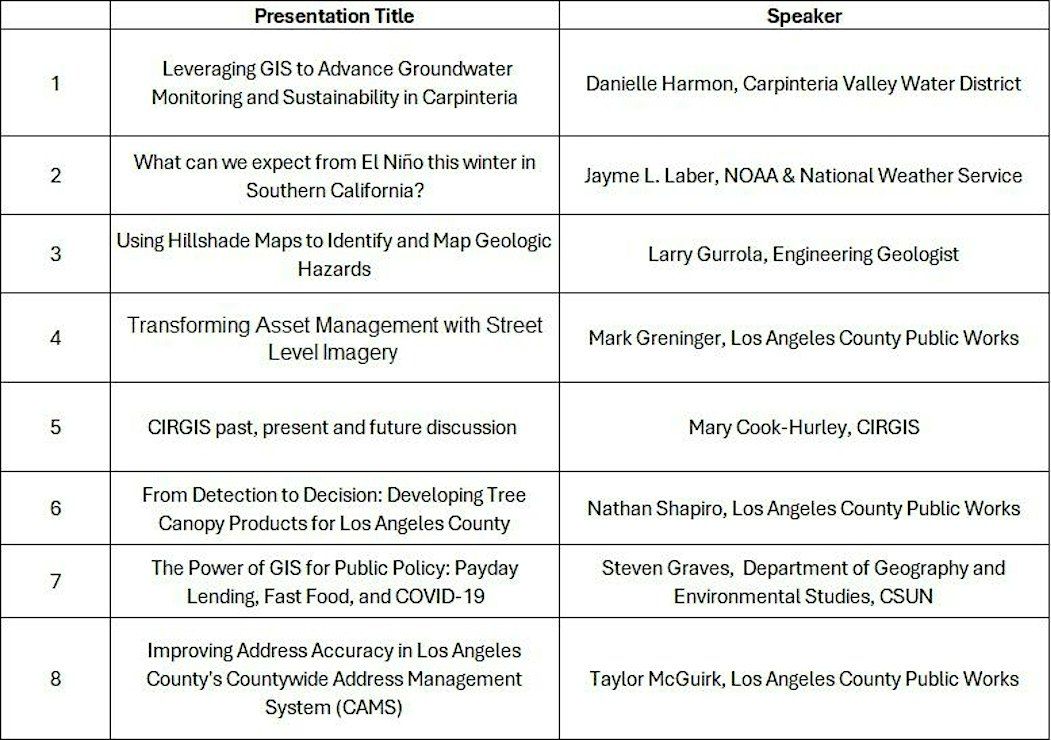 |  | Presentation Title | Speaker |
|---|---|---|
| 1 | Leveraging GIS to Advance Groundwater Monitoring and Sustainability in Carpinteria | Danielle Harmon, Carpinteria Valley Water District |
| 2 | What can we expect from El Niño this winter in Southern California? | Jayme L. Laber, NOAA & National Weather Service |
| 3 | Using Hillshade Maps to Identify and Map Geologic Hazards | Larry Gurrola, Engineering Geologist |
| 4 | Transforming Asset Management with Street Level Imagery | Mark Greninger, Los Angeles County Public Works |
| 5 | CIRGIS past, present and future discussion | Mary Cook-Hurley, CIRGIS |
| 6 | From Detection to Decision: Developing Tree Canopy Products for Los Angeles County | Nathan Shapiro, Los Angeles County Public Works |
| 7 | The Power of GIS for Public Policy: Payday Lending, Fast Food, and COVID-19 | Steven Graves, Department of Geography and Environmental Studies, CSUN |
| 8 | Improving Address Accuracy in Los Angeles County's Countywide Address Management System (CAMS) | Taylor McGuirk, Los Angeles County Public Works |